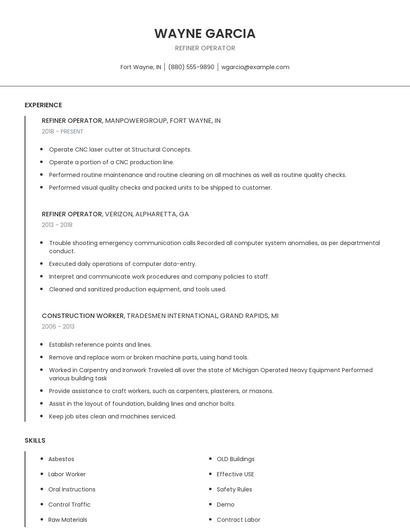 WAYNE GARCIA
REFINER OPERATOR

Fort Wayne, IN | (880) 555-9890 | wgarcia@example.com

EXPERIENCE

REFINER OPERATOR, MANPOWERGROUP, FORT WAYNE, IN
2018 - PRESENT

- Operate CNC laser cutter at Structural Concepts.
- Operate a portion of a CNC production line.
- Performed routine maintenance and routine cleaning on all machines as well as routine quality checks.
- Performed visual quality checks and packed units to be shipped to customer.

REFINER OPERATOR, VERIZON, ALPHARETTA, GA
2013 - 2018

- Trouble shooting emergency communication calls Recorded all computer system anomalies, as per departmental conduct.
- Executed daily operations of computer data-entry.
- Interpret and communicate work procedures and company policies to staff.
- Cleaned and sanitized production equipment, and tools used.

CONSTRUCTION WORKER, TRADESMEN INTERNATIONAL, GRAND RAPIDS, MI
2006 - 2013

- Establish reference points and lines.
- Remove and replace worn or broken machine parts, using hand tools.
- Worked in Carpentry and Ironwork Traveled all over the state of Michigan Operated Heavy Equipment Performed various building task
- Provide assistance to craft workers, such as carpenters, plasterers, or masons.
- Assist in the layout of foundation, building lines and anchor bolts.
- Keep job sites clean and machines serviced.

SKILLS

- Asbestos
- Labor Worker
- Oral Instructions
- Control Traffic
- Raw Materials

- OLD Buildings
- Effective USE
- Safety Rules
- Demo
- Contract Labor